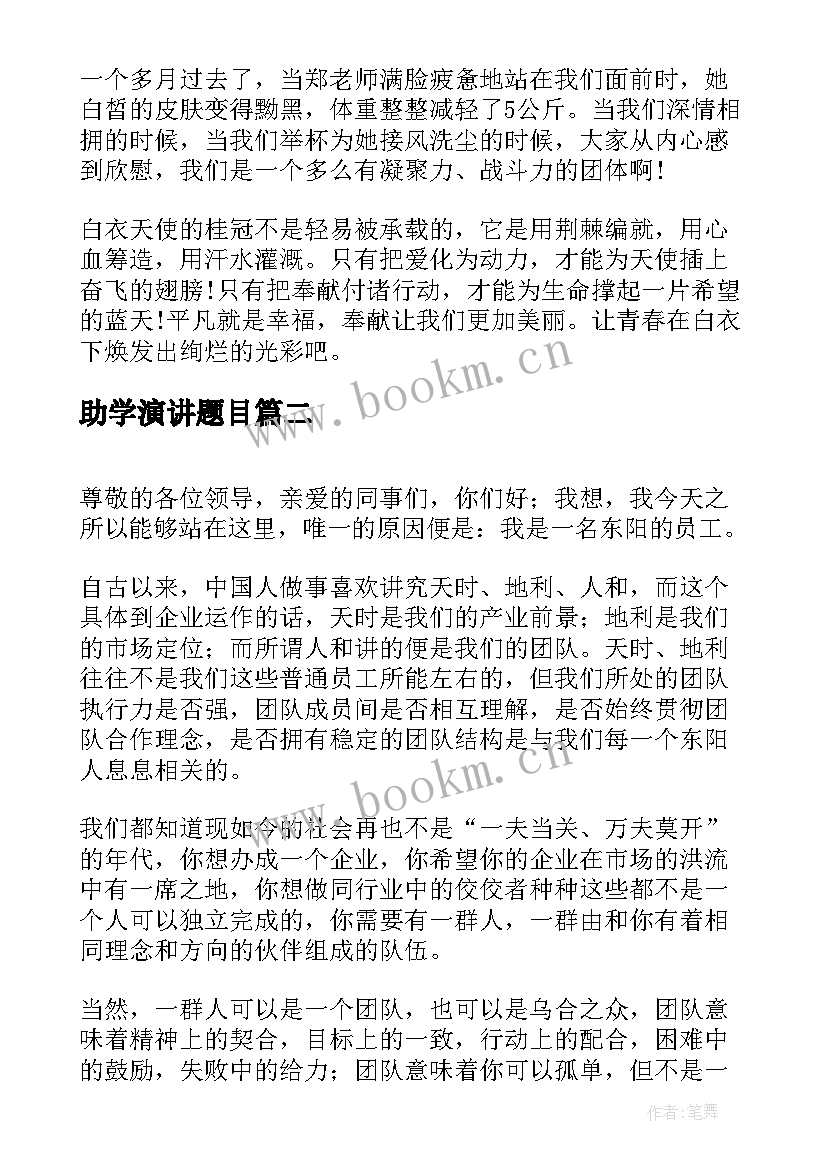 一个多月过去了，当郑老师满脸疲惫地站在我们面前时，她白皙的皮肤变得黝黑，体重整整减轻了5公斤。当我们深情相拥的时候，当我们举杯为她接风洗尘的时候，大家从内心感到欣慰，我们是一个多么有凝聚力、战斗力的团体啊！

白衣天使的桂冠不是轻易被承载的，它是用荆棘编就，用心血筹造，用汗水灌溉。只有把爱化为动力，才能为天使插上奋飞的翅膀！只有把奉献付诸行动，才能为生命撑起一片希望的蓝天！平凡就是幸福，奉献让我们更加美丽。让青春在白衣下焕发出绚烂的光彩吧。

www.bookm.cn

助学演讲题目篇二

尊敬的各位领导，亲爱的同事们，你们好；我想，我今天之所以能够站在这里，唯一的原因便是：我是一名东阳的员工。

自古以来，中国人做事喜欢讲究天时、地利、人和，而这个具体到企业运作的话，天时是我们的产业前景；地利是我们的市场定位；而所谓人和讲的便是我们的团队。天时、地利往往不是我们这些普通员工所能左右的，但我们所处的团队执行力是否强，团队成员间是否相互理解，是否始终贯彻团队合作理念，是否拥有稳定的团队结构是与我们每一个东阳人息息相关的。

www.bookm.cn

我们都知道现如今的社会再也不是“一夫当关、万夫莫开”的年代，你想办成一个企业，你希望你的企业在市场的洪流中有一席之地，你想做同行业中的佼佼者种种这些都不是一个人可以独立完成的，你需要有一群人，一群由和你有着相同理念和方向的伙伴组成的队伍。

当然，一群人可以是一个团队，也可以是乌合之众，团队意味着精神上的契合，目标上的一致，行动上的配合，困难中的鼓励，失败中的给力；团队意味着你可以孤单，但不是一

作者：笔舞